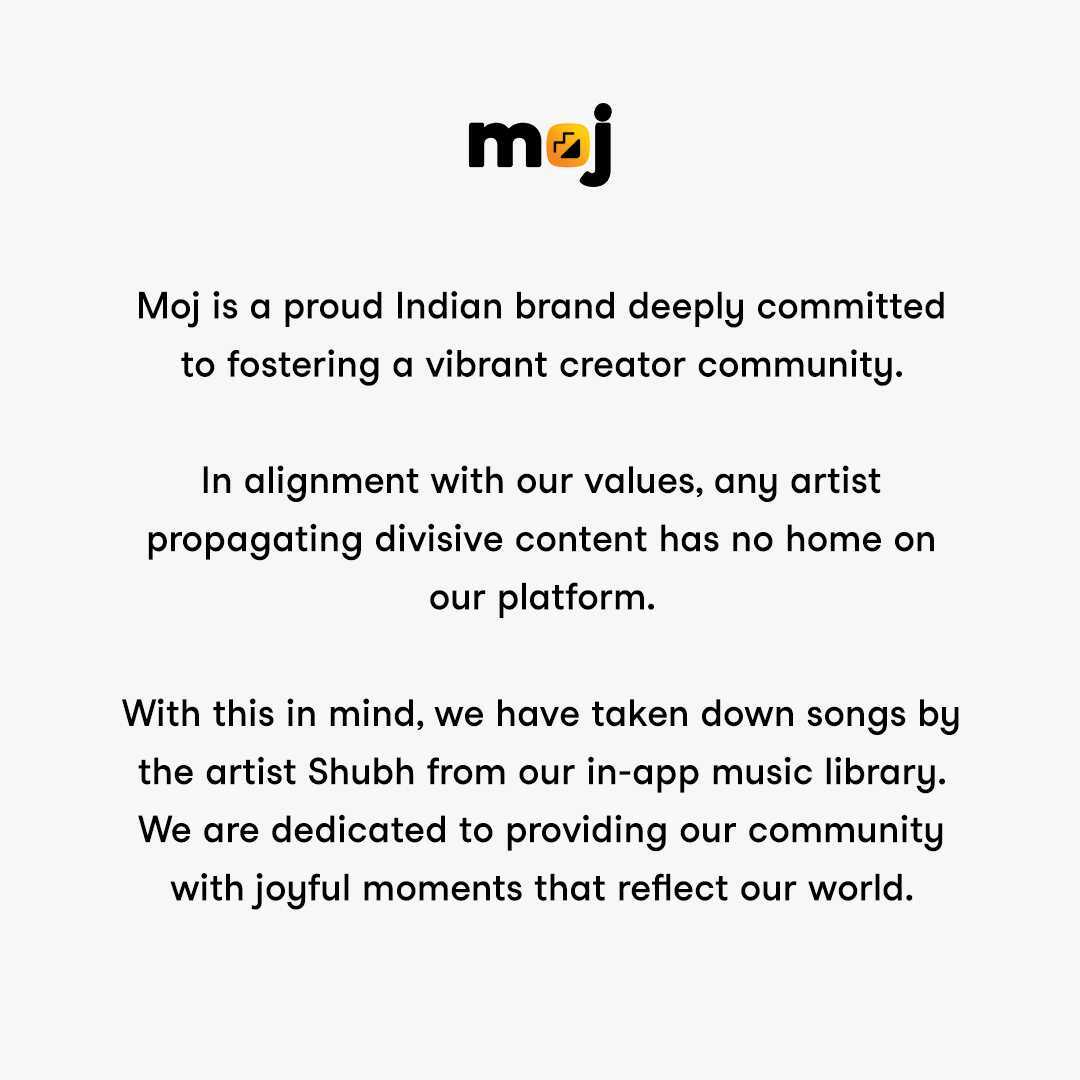 moj

Moj is a proud Indian brand deeply committed to fostering a vibrant creator community.

In alignment with our values, any artist propagating divisive content has no home on our platform.

With this in mind, we have taken down songs by the artist Shubh from our in-app music library. We are dedicated to providing our community with joyful moments that reflect our world.